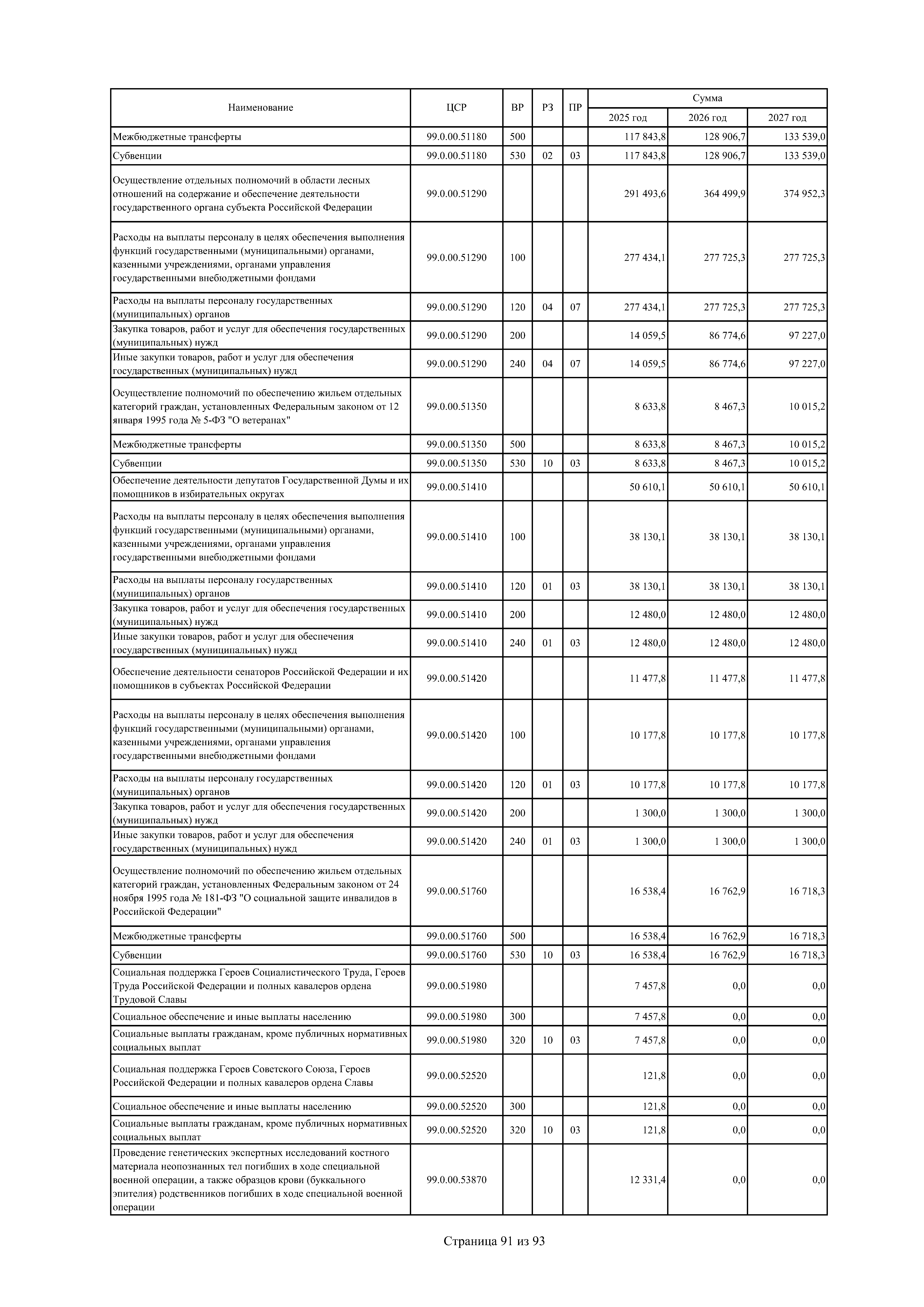 | Наименование | ЦСР | ВР | РЗ | ПР | Сумма 2025 год | Сумма 2026 год | Сумма 2027 год |
|---|---|---|---|---|---|---|---|
| Межбюджетные трансферты | 99.0.00.51180 | 500 | | | 117 843,8 | 128 906,7 | 133 539,0 |
| Субвенции | 99.0.00.51180 | 530 | 02 | 03 | 117 843,8 | 128 906,7 | 133 539,0 |
| Осуществление отдельных полномочий в области лесных отношений на содержание и обеспечение деятельности государственного органа субъекта Российской Федерации | 99.0.00.51290 | | | | 291 493,6 | 364 499,9 | 374 952,3 |
| Расходы на выплаты персоналу в целях обеспечения выполнения функций государственными (муниципальными) органами, казенными учреждениями, органами управления государственными внебюджетными фондами | 99.0.00.51290 | 100 | | | 277 434,1 | 277 725,3 | 277 725,3 |
| Расходы на выплаты персоналу государственных (муниципальных) органов | 99.0.00.51290 | 120 | 04 | 07 | 277 434,1 | 277 725,3 | 277 725,3 |
| Закупка товаров, работ и услуг для обеспечения государственных (муниципальных) нужд | 99.0.00.51290 | 200 | | | 14 059,5 | 86 774,6 | 97 227,0 |
| Иные закупки товаров, работ и услуг для обеспечения государственных (муниципальных) нужд | 99.0.00.51290 | 240 | 04 | 07 | 14 059,5 | 86 774,6 | 97 227,0 |
| Осуществление полномочий по обеспечению жильем отдельных категорий граждан, установленных Федеральным законом от 12 января 1995 года № 5-ФЗ "О ветеранах" | 99.0.00.51350 | | | | 8 633,8 | 8 467,3 | 10 015,2 |
| Межбюджетные трансферты | 99.0.00.51350 | 500 | | | 8 633,8 | 8 467,3 | 10 015,2 |
| Субвенции | 99.0.00.51350 | 530 | 10 | 03 | 8 633,8 | 8 467,3 | 10 015,2 |
| Обеспечение деятельности депутатов Государственной Думы и их помощников в избирательных округах | 99.0.00.51410 | | | | 50 610,1 | 50 610,1 | 50 610,1 |
| Расходы на выплаты персоналу в целях обеспечения выполнения функций государственными (муниципальными) органами, казенными учреждениями, органами управления государственными внебюджетными фондами | 99.0.00.51410 | 100 | | | 38 130,1 | 38 130,1 | 38 130,1 |
| Расходы на выплаты персоналу государственных (муниципальных) органов | 99.0.00.51410 | 120 | 01 | 03 | 38 130,1 | 38 130,1 | 38 130,1 |
| Закупка товаров, работ и услуг для обеспечения государственных (муниципальных) нужд | 99.0.00.51410 | 200 | | | 12 480,0 | 12 480,0 | 12 480,0 |
| Иные закупки товаров, работ и услуг для обеспечения государственных (муниципальных) нужд | 99.0.00.51410 | 240 | 01 | 03 | 12 480,0 | 12 480,0 | 12 480,0 |
| Обеспечение деятельности сенаторов Российской Федерации и их помощников в субъектах Российской Федерации | 99.0.00.51420 | | | | 11 477,8 | 11 477,8 | 11 477,8 |
| Расходы на выплаты персоналу в целях обеспечения выполнения функций государственными (муниципальными) органами, казенными учреждениями, органами управления государственными внебюджетными фондами | 99.0.00.51420 | 100 | | | 10 177,8 | 10 177,8 | 10 177,8 |
| Расходы на выплаты персоналу государственных (муниципальных) органов | 99.0.00.51420 | 120 | 01 | 03 | 10 177,8 | 10 177,8 | 10 177,8 |
| Закупка товаров, работ и услуг для обеспечения государственных (муниципальных) нужд | 99.0.00.51420 | 200 | | | 1 300,0 | 1 300,0 | 1 300,0 |
| Иные закупки товаров, работ и услуг для обеспечения государственных (муниципальных) нужд | 99.0.00.51420 | 240 | 01 | 03 | 1 300,0 | 1 300,0 | 1 300,0 |
| Осуществление полномочий по обеспечению жильем отдельных категорий граждан, установленных Федеральным законом от 24 ноября 1995 года № 181-ФЗ "О социальной защите инвалидов в Российской Федерации" | 99.0.00.51760 | | | | 16 538,4 | 16 762,9 | 16 718,3 |
| Межбюджетные трансферты | 99.0.00.51760 | 500 | | | 16 538,4 | 16 762,9 | 16 718,3 |
| Субвенции | 99.0.00.51760 | 530 | 10 | 03 | 16 538,4 | 16 762,9 | 16 718,3 |
| Социальная поддержка Героев Социалистического Труда, Героев Труда Российской Федерации и полных кавалеров ордена Трудовой Славы | 99.0.00.51980 | | | | 7 457,8 | 0,0 | 0,0 |
| Социальное обеспечение и иные выплаты населению | 99.0.00.51980 | 300 | | | 7 457,8 | 0,0 | 0,0 |
| Социальные выплаты гражданам, кроме публичных нормативных социальных выплат | 99.0.00.51980 | 320 | 10 | 03 | 7 457,8 | 0,0 | 0,0 |
| Социальная поддержка Героев Советского Союза, Героев Российской Федерации и полных кавалеров ордена Славы | 99.0.00.52520 | | | | 121,8 | 0,0 | 0,0 |
| Социальное обеспечение и иные выплаты населению | 99.0.00.52520 | 300 | | | 121,8 | 0,0 | 0,0 |
| Социальные выплаты гражданам, кроме публичных нормативных социальных выплат | 99.0.00.52520 | 320 | 10 | 03 | 121,8 | 0,0 | 0,0 |
| Проведение генетических экспертных исследований костного материала неопознанных тел погибших в ходе специальной военной операции, а также образцов крови (буккального эпителия) родственников погибших в ходе специальной военной операции | 99.0.00.53870 | | | | 12 331,4 | 0,0 | 0,0 |

Страница 91 из 93